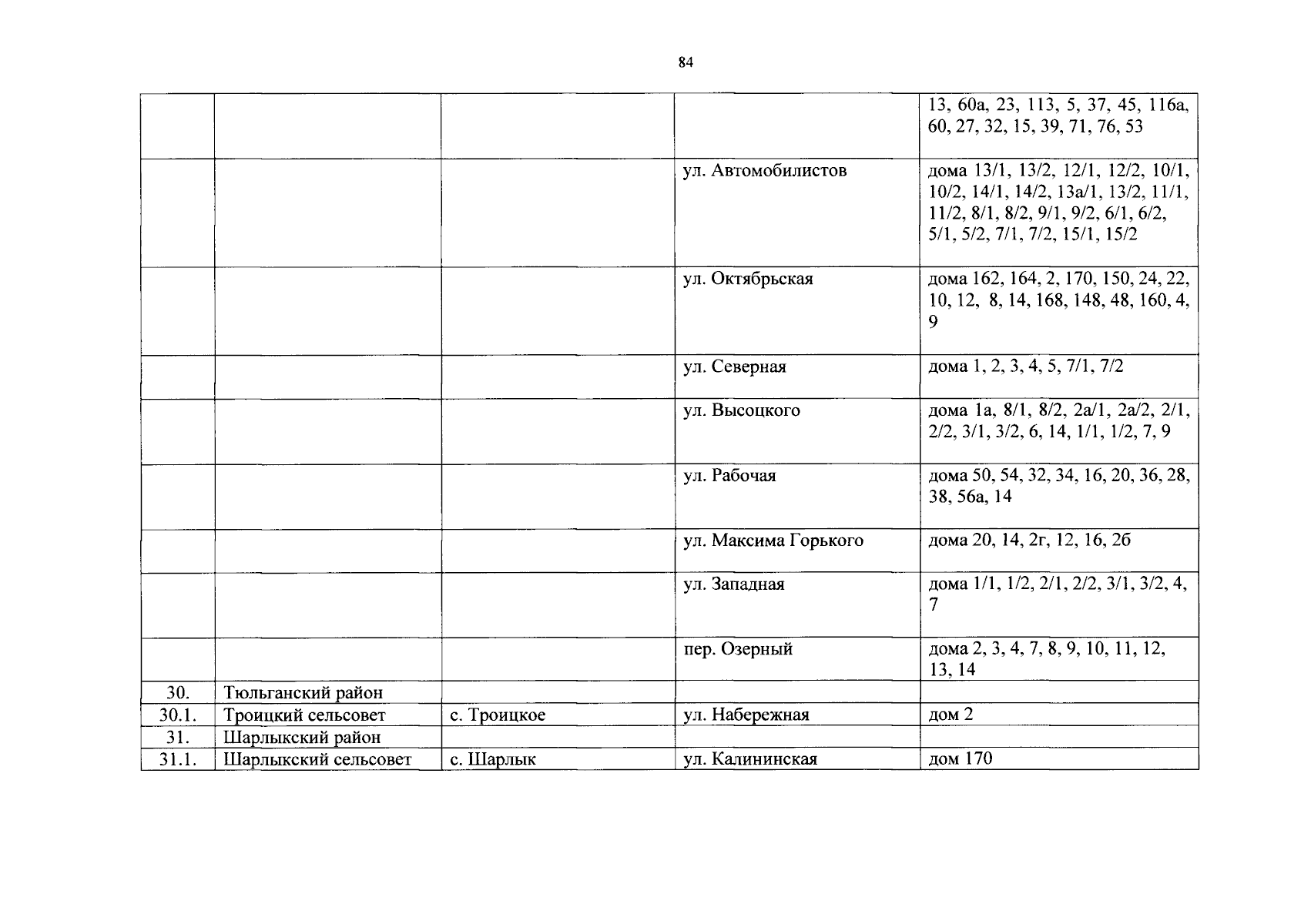 84

| | | | | |
|---|---|---|---|---|
| | | | | 13, 60а, 23, 113, 5, 37, 45, 116а, 60, 27, 32, 15, 39, 71, 76, 53 |
| | | | ул. Автомобилистов | дома 13/1, 13/2, 12/1, 12/2, 10/1, 10/2, 14/1, 14/2, 13а/1, 13/2, 11/1, 11/2, 8/1, 8/2, 9/1, 9/2, 6/1, 6/2, 5/1, 5/2, 7/1, 7/2, 15/1, 15/2 |
| | | | ул. Октябрьская | дома 162, 164, 2, 170, 150, 24, 22, 10, 12, 8, 14, 168, 148, 48, 160, 4, 9 |
| | | | ул. Северная | дома 1, 2, 3, 4, 5, 7/1, 7/2 |
| | | | ул. Высоцкого | дома 1а, 8/1, 8/2, 2а/1, 2а/2, 2/1, 2/2, 3/1, 3/2, 6, 14, 1/1, 1/2, 7, 9 |
| | | | ул. Рабочая | дома 50, 54, 32, 34, 16, 20, 36, 28, 38, 56а, 14 |
| | | | ул. Максима Горького | дома 20, 14, 2г, 12, 16, 2б |
| | | | ул. Западная | дома 1/1, 1/2, 2/1, 2/2, 3/1, 3/2, 4, 7 |
| | | | пер. Озерный | дома 2, 3, 4, 7, 8, 9, 10, 11, 12, 13, 14 |
| 30. | Тюльганский район | | | |
| 30.1. | Троицкий сельсовет | с. Троицкое | ул. Набережная | дом 2 |
| 31. | Шарлыкский район | | | |
| 31.1. | Шарлыкский сельсовет | с. Шарлык | ул. Калининская | дом 170 |